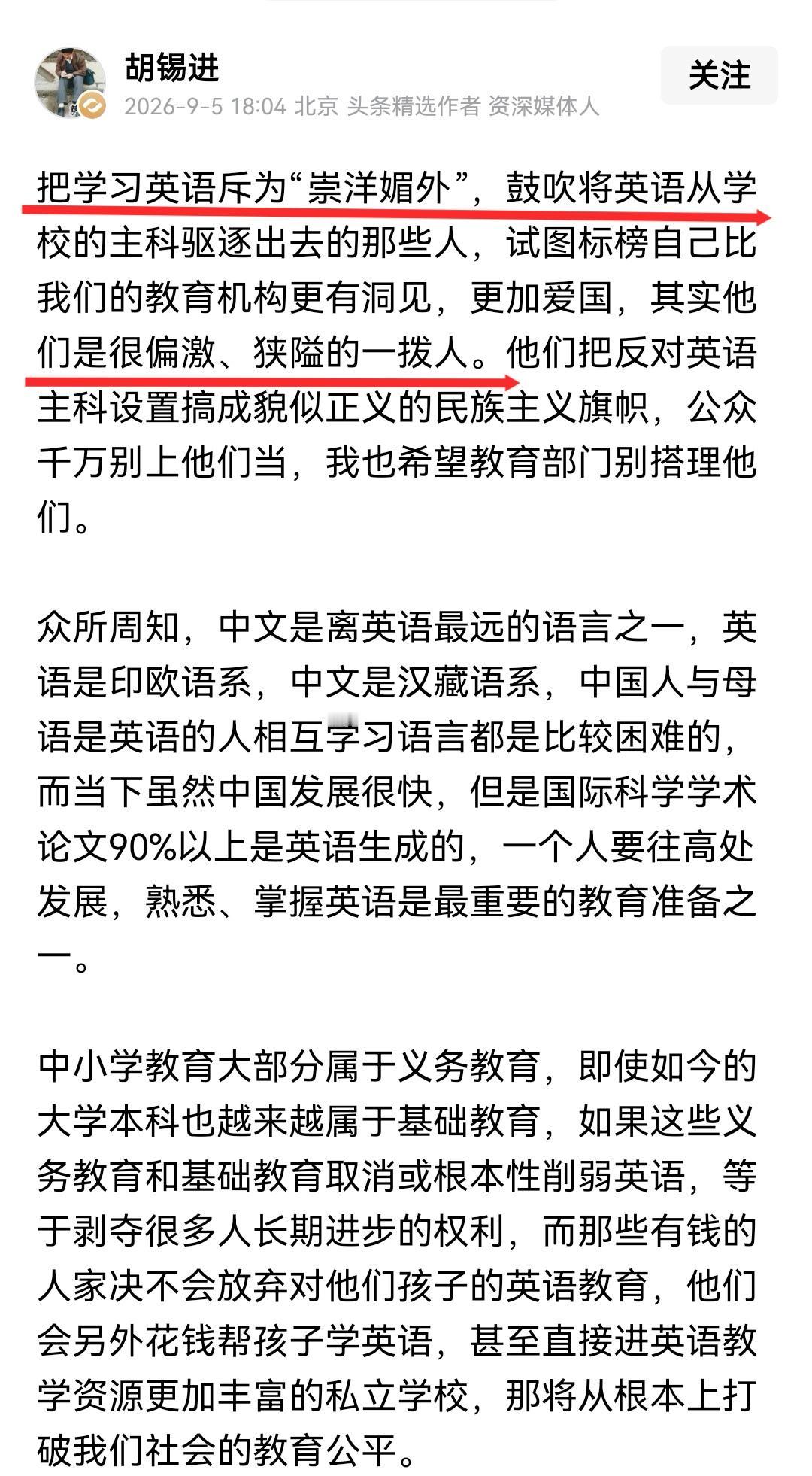 胡锡进
2026-9-5 18:04 北京 头条精选作者 资深媒体人
关注

把学习英语斥为“崇洋媚外”，鼓吹将英语从学校的主科驱逐出去的那些人，试图标榜自己比我们的教育机构更有洞见，更加爱国，其实他们是很偏激、狭隘的一拨人。他们把反对英语主科设置搞成貌似正义的民族主义旗帜，公众千万别上他们当，我也希望教育部门别搭理他们。

众所周知，中文是离英语最远的语言之一，英语是印欧语系，中文是汉藏语系，中国人与母语是英语的人相互学习语言都是比较困难的，而当下虽然中国发展很快，但是国际科学学术论文90%以上是英语生成的，一个人要往高处发展，熟悉、掌握英语是最重要的教育准备之一。

中小学教育大部分属于义务教育，即使如今的大学本科也越来越属于基础教育，如果这些义务教育和基础教育取消或根本性削弱英语，等于剥夺很多人长期进步的权利，而那些有钱的人家决不会放弃对他们孩子的英语教育，他们会另外花钱帮孩子学英语，甚至直接进英语教学资源更加丰富的私立学校，那将从根本上打破我们社会的教育公平。